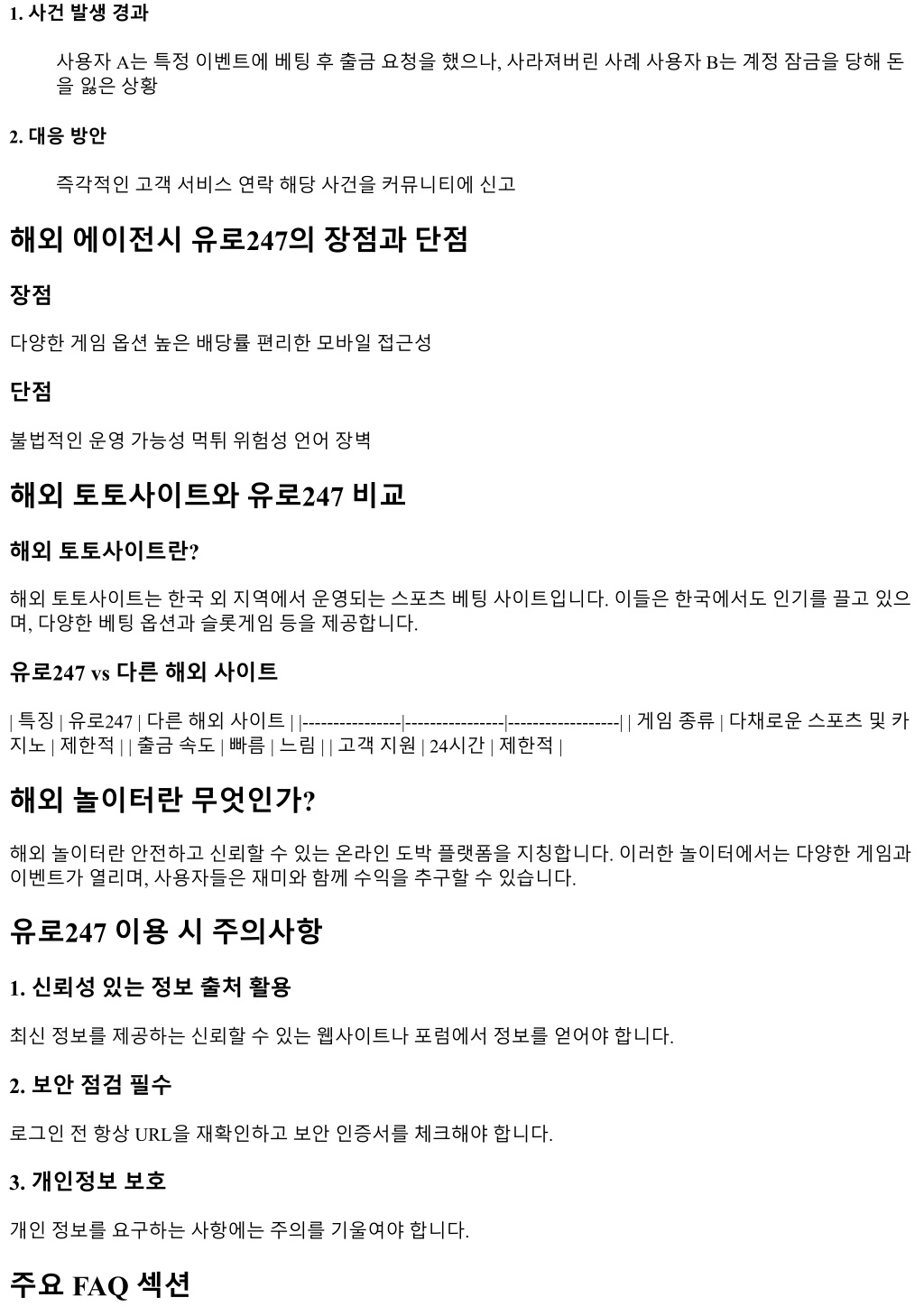 1. 사건 발생 경과

사용자 A는 특정 이벤트에 베팅 후 출금 요청을 했으나, 사라져버린 사례 사용자 B는 계정 잠금을 당해 돈을 잃은 상황

2. 대응 방안

즉각적인 고객 서비스 연락 해당 사건을 커뮤니티에 신고

해외 에이전시 유로247의 장점과 단점

장점

다양한 게임 옵션 높은 배당률 편리한 모바일 접근성

단점

불법적인 운영 가능성 먹튀 위험성 언어 장벽

해외 토토사이트와 유로247 비교

해외 토토사이트란?

해외 토토사이트는 한국 외 지역에서 운영되는 스포츠 베팅 사이트입니다. 이들은 한국에서도 인기를 끌고 있으며, 다양한 베팅 옵션과 슬롯게임 등을 제공합니다.

유로247 vs 다른 해외 사이트

| 특징 | 유로247 | 다른 해외 사이트 | |----------------|----------------|------------------| | 게임 종류 | 다채로운 스포츠 및 카지노 | 제한적 | | 출금 속도 | 빠름 | 느림 | | 고객 지원 | 24시간 | 제한적 |

해외 놀이터란 무엇인가?

해외 놀이터란 안전하고 신뢰할 수 있는 온라인 도박 플랫폼을 지칭합니다. 이러한 놀이터에서는 다양한 게임과 이벤트가 열리며, 사용자들은 재미와 함께 수익을 추구할 수 있습니다.

유로247 이용 시 주의사항

1. 신뢰성 있는 정보 출처 활용

최신 정보를 제공하는 신뢰할 수 있는 웹사이트나 포럼에서 정보를 얻어야 합니다.

2. 보안 점검 필수

로그인 전 항상 URL을 재확인하고 보안 인증서를 체크해야 합니다.

3. 개인정보 보호

개인 정보를 요구하는 사항에는 주의를 기울여야 합니다.

주요 FAQ 섹션